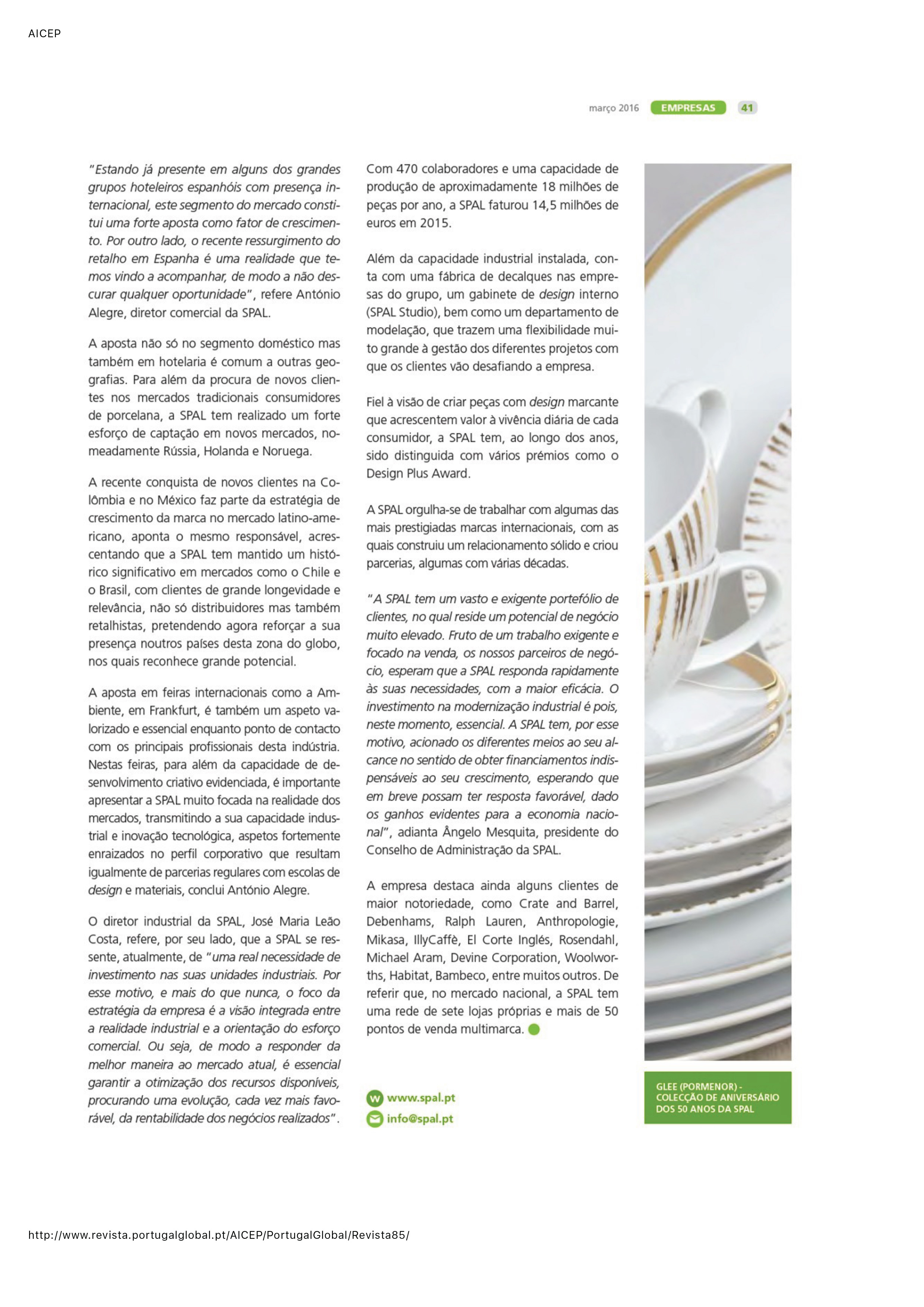 AICEP

março 2016 EMPRESAS 41

"Estando já presente em alguns dos grandes grupos hoteleiros espanhóis com presença internacional, este segmento do mercado constitui uma forte aposta como fator de crescimento. Por outro lado, o recente ressurgimento do retalho em Espanha é uma realidade que temos vindo a acompanhar, de modo a não descurar qualquer oportunidade", refere António Alegre, diretor comercial da SPAL.

A aposta não só no segmento doméstico mas também em hotelaria é comum a outras geografias. Para além da procura de novos clientes nos mercados tradicionais consumidores de porcelana, a SPAL tem realizado um forte esforço de captação em novos mercados, nomeadamente Rússia, Holanda e Noruega.

A recente conquista de novos clientes na Colômbia e no México faz parte da estratégia de crescimento da marca no mercado latino-americano, aponta o mesmo responsável, acrescentando que a SPAL tem mantido um histórico significativo em mercados como o Chile e o Brasil, com clientes de grande longevidade e relevância, não só distribuidores mas também retalhistas, pretendendo agora reforçar a sua presença noutros países desta zona do globo, nos quais reconhece grande potencial.

A aposta em feiras internacionais como a Ambiente, em Frankfurt, é também um aspeto valorizado e essencial enquanto ponto de contacto com os principais profissionais desta indústria. Nestas feiras, para além da capacidade de desenvolvimento criativo evidenciada, é importante apresentar a SPAL muito focada na realidade dos mercados, transmitindo a sua capacidade industrial e inovação tecnológica, aspetos fortemente enraizados no perfil corporativo que resultam igualmente de parcerias regulares com escolas de design e materiais, conclui António Alegre.

O diretor industrial da SPAL, José Maria Leão Costa, refere, por seu lado, que a SPAL se ressente, atualmente, de "uma real necessidade de investimento nas suas unidades industriais. Por esse motivo, e mais do que nunca, o foco da estratégia da empresa é a visão integrada entre a realidade industrial e a orientação do esforço comercial. Ou seja, de modo a responder da melhor maneira ao mercado atual, é essencial garantir a otimização dos recursos disponíveis, procurando uma evolução, cada vez mais favorável, da rentabilidade dos negócios realizados".

Com 470 colaboradores e uma capacidade de produção de aproximadamente 18 milhões de peças por ano, a SPAL faturou 14,5 milhões de euros em 2015.

Além da capacidade industrial instalada, conta com uma fábrica de decalques nas empresas do grupo, um gabinete de design interno (SPAL Studio), bem como um departamento de modelação, que trazem uma flexibilidade muito grande à gestão dos diferentes projetos com que os clientes vão desafiando a empresa.

Fiel à visão de criar peças com design marcante que acrescentem valor à vivência diária de cada consumidor, a SPAL tem, ao longo dos anos, sido distinguida com vários prémios como o Design Plus Award.

A SPAL orgulha-se de trabalhar com algumas das mais prestigiadas marcas internacionais, com as quais construiu um relacionamento sólido e criou parcerias, algumas com várias décadas.

"A SPAL tem um vasto e exigente portefólio de clientes, no qual reside um potencial de negócio muito elevado. Fruto de um trabalho exigente e focado na venda, os nossos parceiros de negócio, esperam que a SPAL responda rapidamente às suas necessidades, com a maior eficácia. O investimento na modernização industrial é pois, neste momento, essencial. A SPAL tem, por esse motivo, acionado os diferentes meios ao seu alcance no sentido de obter financiamentos indispensáveis ao seu crescimento, esperando que em breve possam ter resposta favorável, dado os ganhos evidentes para a economia nacional", adianta Ângelo Mesquita, presidente do Conselho de Administração da SPAL.

A empresa destaca ainda alguns clientes de maior notoriedade, como Crate and Barrel, Debenhams, Ralph Lauren, Anthropologie, Mikasa, IllyCaffè, El Corte Inglés, Rosendahl, Michael Aram, Devine Corporation, Woolworths, Habitat, Bambeco, entre muitos outros. De referir que, no mercado nacional, a SPAL tem uma rede de sete lojas próprias e mais de 50 pontos de venda multimarca.

www.spal.pt
info@spal.pt

GLEE (PORMENOR) - COLECÇÃO DE ANIVERSÁRIO DOS 50 ANOS DA SPAL

http://www.revista.portugalglobal.pt/AICEP/PortugalGlobal/Revista85/